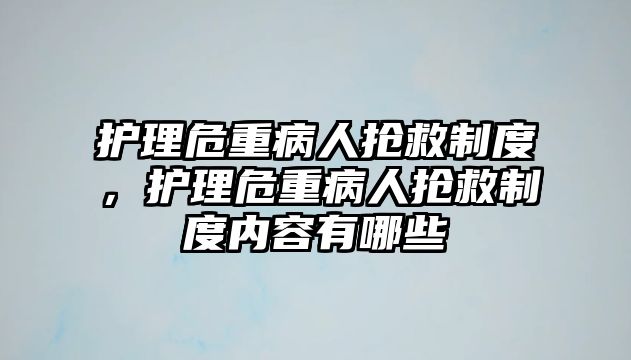 护理危重病人抢救制度，护理危重病人抢救制度内容有哪些